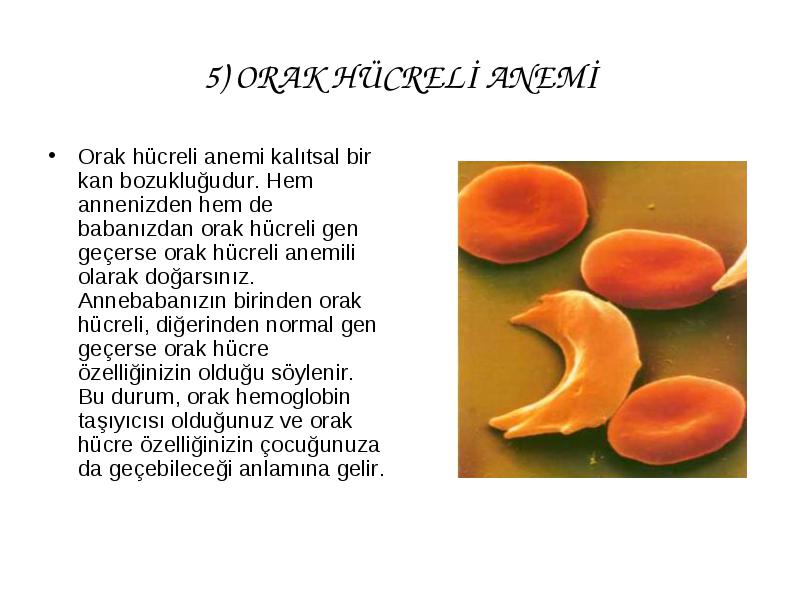 5) ORAK HÜCRELİ ANEMİ

• Orak hücreli anemi kalıtsal bir kan bozukluğudur. Hem annenizden hem de babanızdan orak hücreli gen geçerse orak hücreli anemili olarak doğarsınız. Annebabanızın birinden orak hücreli, diğerinden normal gen geçerse orak hücre özelliğinizin olduğu söylenir. Bu durum, orak hemoglobin taşıyıcısı olduğunuz ve orak hücre özelliğinizin çocuğunuza da geçebileceği anlamına gelir.